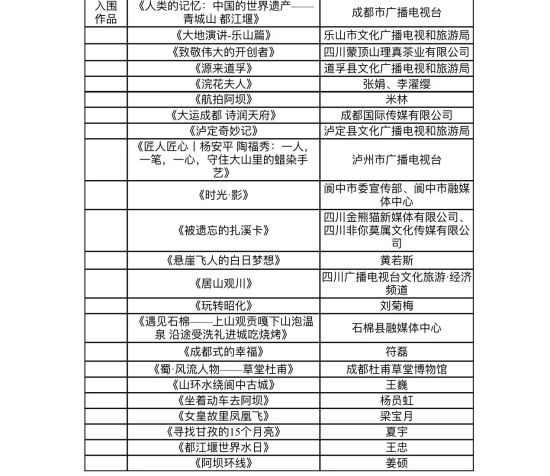 | 入围作品 | 《人类的记忆：中国的世界遗产——青城山 都江堰》 | 成都市广播电视台 |
|---|---|---|
| | 《大地演讲-乐山篇》 | 乐山市文化广播电视和旅游局 |
| | 《致敬伟大的开创者》 | 四川蒙顶山理真茶业有限公司 |
| | 《源来道孚》 | 道孚县文化广播电视和旅游局 |
| | 《浣花夫人》 | 张娟、李濯缨 |
| | 《航拍阿坝》 | 米林 |
| | 《大运成都 诗润天府》 | 成都国际传媒有限公司 |
| | 《泸定奇妙记》 | 泸定县文化广播电视和旅游局 |
| | 《匠人匠心丨杨安平 陶福秀：一人，一笔，一心，守住大山里的蜡染手艺》 | 泸州市广播电视台 |
| | 《时光·影》 | 阆中市委宣传部、阆中市融媒体中心 |
| | 《被遗忘的扎溪卡》 | 四川金熊猫新媒体有限公司、四川非你莫属文化传媒有限公司 |
| | 《悬崖飞人的白日梦想》 | 黄若斯 |
| | 《居山观川》 | 四川广播电视台文化旅游·经济频道 |
| | 《玩转昭化》 | 刘菊梅 |
| | 《遇见石棉——上山观贡嘎下山泡温泉 沿途受洗礼进城吃烧烤》 | 石棉县融媒体中心 |
| | 《成都式的幸福》 | 符磊 |
| | 《蜀·风流人物——草堂杜甫》 | 成都杜甫草堂博物馆 |
| | 《山环水绕阆中古城》 | 王巍 |
| | 《坐着动车去阿坝》 | 杨员虹 |
| | 《女皇故里凤凰飞》 | 梁宝月 |
| | 《寻找甘孜的15个月亮》 | 夏宇 |
| | 《都江堰世界水日》 | 王忠 |
| | 《阿坝环线》 | 姜硕 |